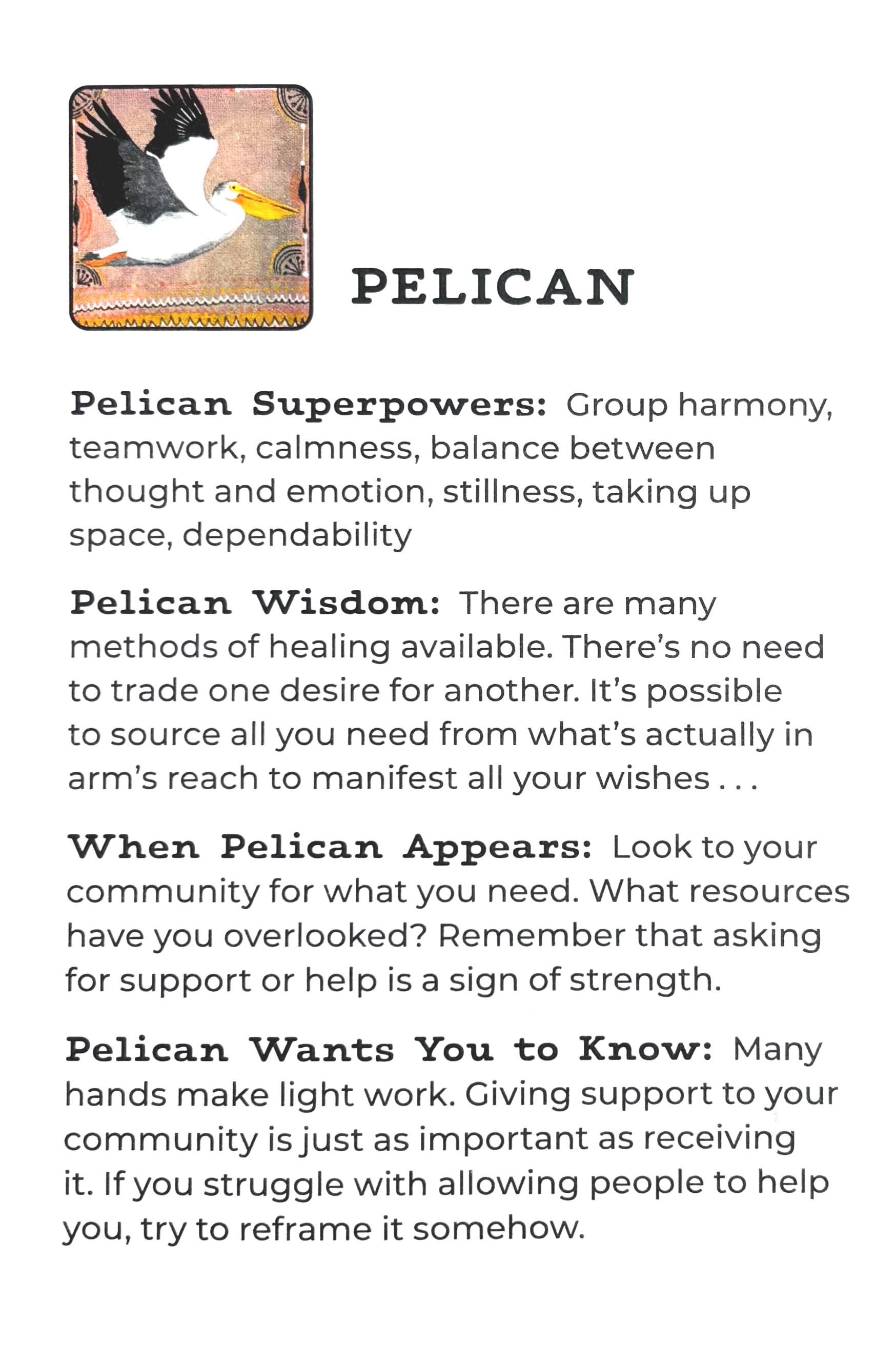 PELICAN

Pelican Superpowers: Group harmony, teamwork, calmness, balance between thought and emotion, stillness, taking up space, dependability

Pelican Wisdom: There are many methods of healing available. There's no need to trade one desire for another. It's possible to source all you need from what's actually in arm's reach to manifest all your wishes . . .

When Pelican Appears: Look to your community for what you need. What resources have you overlooked? Remember that asking for support or help is a sign of strength.

Pelican Wants You to Know: Many hands make light work. Giving support to your community is just as important as receiving it. If you struggle with allowing people to help you, try to reframe it somehow.